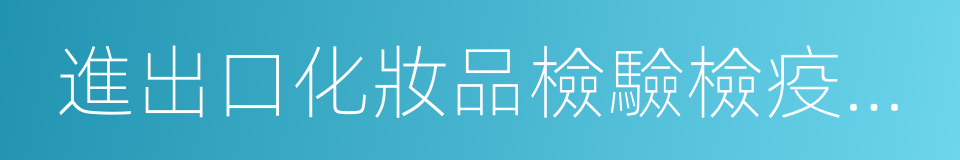 進出口化妝品檢驗檢疫...